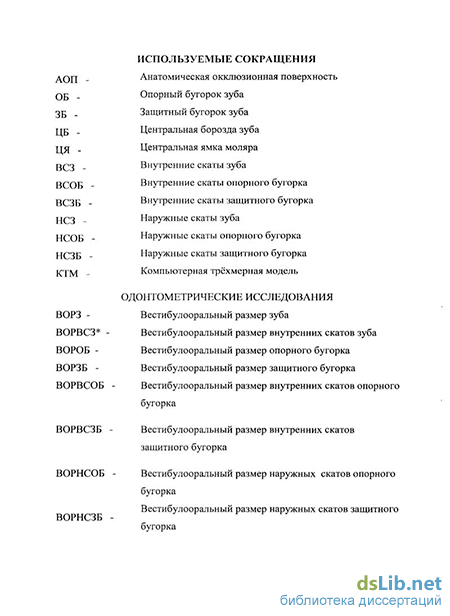 ИСПОЛЬЗУЕМЫЕ СОКРАЩЕНИЯ

АОП - Анатомическая окклюзионная поверхность

ОБ - Опорный бугорок зуба

ЗБ - Защитный бугорок зуба

ЦБ - Центральная борозда зуба

ЦЯ - Центральная ямка моляра

ВСЗ - Внутренние скаты зуба

ВСОБ - Внутренние скаты опорного бугорка

ВСЗБ - Внутренние скаты защитного бугорка

НСЗ - Наружные скаты зуба

НСОБ - Наружные скаты опорного бугорка

НСЗБ - Наружные скаты защитного бугорка

КТМ - Компьютерная трёхмерная модель

ОДОНТОМЕТРИЧЕСКИЕ ИССЛЕДОВАНИЯ

ВОРЗ - Вестибулооральный размер зуба

ВОРВСЗ* - Вестибулооральный размер внутренних скатов зуба

ВОРОБ - Вестибулооральный размер опорного бугорка

ВОРЗБ - Вестибулооральный размер защитного бугорка

ВОРВСОБ - Вестибулооральный размер внутренних скатов опорного бугорка

ВОРВСЗБ - Вестибулооральный размер внутренних скатов защитного бугорка

ВОРНСОБ - Вестибулооральный размер наружных скатов опорного бугорка

ВОРНСЗБ - Вестибулооральный размер наружных скатов защитного бугорка

dsLib.net
библиотека диссертаций